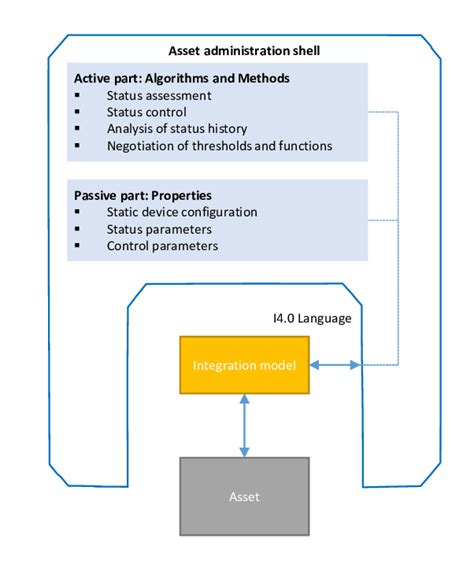 Asset administration shell

Active part: Algorithms and Methods
▪ Status assessment
▪ Status control
▪ Analysis of status history
▪ Negotiation of thresholds and functions

Passive part: Properties
▪ Static device configuration
▪ Status parameters
▪ Control parameters

I4.0 Language

Integration model

Asset